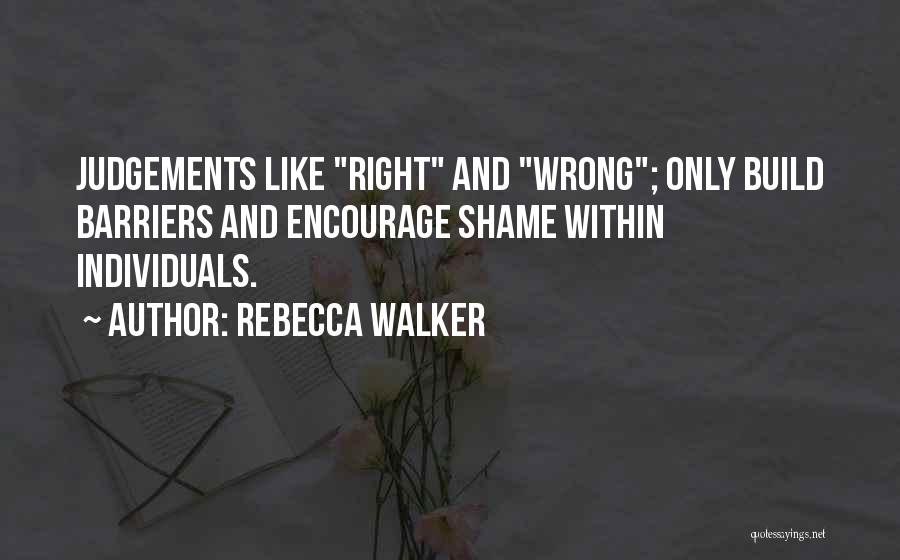 JUDGEMENTS LIKE "RIGHT" AND "WRONG"; ONLY BUILD BARRIERS AND ENCOURAGE SHAME WITHIN INDIVIDUALS.

~ AUTHOR: REBECCA WALKER

quotessayings.net